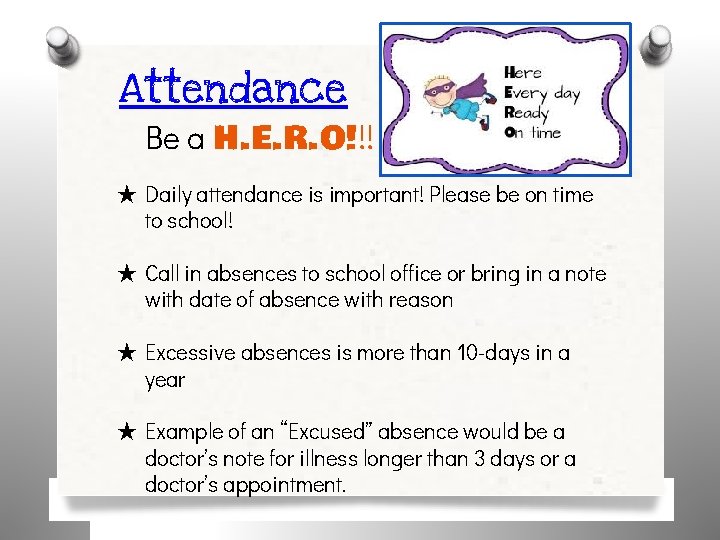 Attendance

Be a H.E.R.O!!!

Here
Every day
Ready
On time

★ Daily attendance is important! Please be on time to school!

★ Call in absences to school office or bring in a note with date of absence with reason

★ Excessive absences is more than 10-days in a year

★ Example of an "Excused" absence would be a doctor's note for illness longer than 3 days or a doctor's appointment.